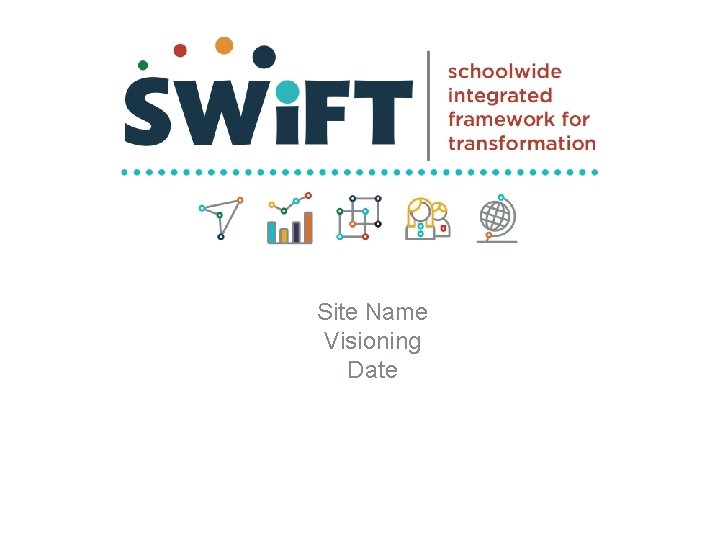 SWiFT

schoolwide
integrated
framework for
transformation

Site Name
Visioning
Date